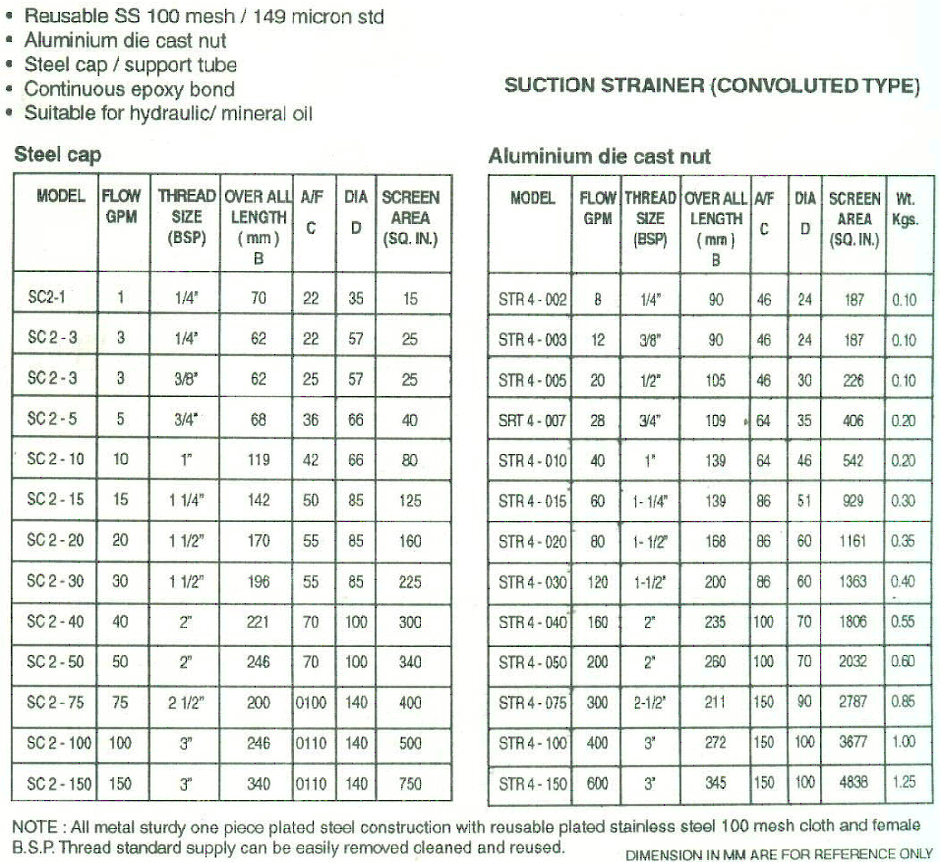 • Reusable SS 100 mesh / 149 micron std
• Aluminium die cast nut
• Steel cap / support tube
• Continuous epoxy bond
• Suitable for hydraulic/ mineral oil

SUCTION STRAINER (CONVOLUTED TYPE)

Steel cap

| MODEL | FLOW GPM | THREAD SIZE (BSP) | OVER ALL LENGTH ( mm ) B | A/F C | DIA D | SCREEN AREA (SQ. IN.) |
|---|---|---|---|---|---|---|
| SC2-1 | 1 | 1/4" | 70 | 22 | 35 | 15 |
| SC 2 - 3 | 3 | 1/4" | 62 | 22 | 57 | 25 |
| SC 2 - 3 | 3 | 3/8" | 62 | 25 | 57 | 25 |
| SC 2 - 5 | 5 | 3/4" | 68 | 36 | 66 | 40 |
| SC 2 - 10 | 10 | 1" | 119 | 42 | 66 | 80 |
| SC 2 - 15 | 15 | 1 1/4" | 142 | 50 | 85 | 125 |
| SC 2 - 20 | 20 | 1 1/2" | 170 | 55 | 85 | 160 |
| SC 2 - 30 | 30 | 1 1/2" | 196 | 55 | 85 | 225 |
| SC 2 - 40 | 40 | 2" | 221 | 70 | 100 | 300 |
| SC 2 - 50 | 50 | 2" | 246 | 70 | 100 | 340 |
| SC 2 - 75 | 75 | 2 1/2" | 200 | 0100 | 140 | 400 |
| SC 2 - 100 | 100 | 3" | 246 | 0110 | 140 | 500 |
| SC 2 - 150 | 150 | 3" | 340 | 0110 | 140 | 750 |

Aluminium die cast nut

| MODEL | FLOW GPM | THREAD SIZE (BSP) | OVER ALL LENGTH ( mm ) B | A/F C | DIA D | SCREEN AREA (SQ. IN.) | Wt. Kgs. |
|---|---|---|---|---|---|---|---|
| STR 4 - 002 | 8 | 1/4" | 90 | 46 | 24 | 187 | 0.10 |
| STR 4 - 003 | 12 | 3/8" | 90 | 46 | 24 | 187 | 0.10 |
| STR 4 - 005 | 20 | 1/2" | 105 | 46 | 30 | 226 | 0.10 |
| SRT 4 - 007 | 28 | 3/4" | 109 | 64 | 35 | 406 | 0.20 |
| STR 4 - 010 | 40 | 1" | 139 | 64 | 46 | 542 | 0.20 |
| STR 4 - 015 | 60 | 1- 1/4" | 139 | 86 | 51 | 929 | 0.30 |
| STR 4 - 020 | 80 | 1- 1/2" | 168 | 86 | 60 | 1161 | 0.35 |
| STR 4 - 030 | 120 | 1-1/2" | 200 | 86 | 60 | 1363 | 0.40 |
| STR 4 - 040 | 160 | 2" | 235 | 100 | 70 | 1806 | 0.55 |
| STR 4 - 050 | 200 | 2" | 260 | 100 | 70 | 2032 | 0.60 |
| STR 4 - 075 | 300 | 2-1/2" | 211 | 150 | 90 | 2787 | 0.85 |
| STR 4 - 100 | 400 | 3" | 272 | 150 | 100 | 3677 | 1.00 |
| STR 4 - 150 | 600 | 3" | 345 | 150 | 100 | 4838 | 1.25 |

NOTE : All metal sturdy one piece plated steel construction with reusable plated stainless steel 100 mesh cloth and female B.S.P. Thread standard supply can be easily removed cleaned and reused.

DIMENSION IN MM ARE FOR REFERENCE ONLY